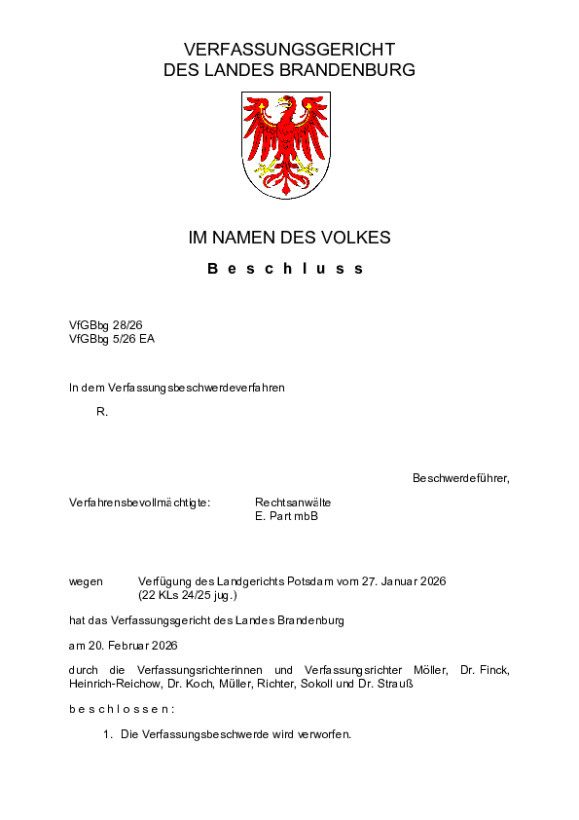 VERFASSUNGSGERICHT
DES LANDES BRANDENBURG

IM NAMEN DES VOLKES

Beschluss

VfGBbg 28/26
VfGBbg 5/26 EA

In dem Verfassungsbeschwerdeverfahren

R.

Beschwerdeführer,

Verfahrensbevollmächtigte: Rechtsanwälte
E. Part mbB

wegen Verfügung des Landgerichts Potsdam vom 27. Januar 2026
(22 KLs 24/25 jug.)

hat das Verfassungsgericht des Landes Brandenburg

am 20. Februar 2026

durch die Verfassungsrichterinnen und Verfassungsrichter Möller, Dr. Finck, Heinrich-Reichow, Dr. Koch, Müller, Richter, Sokoll und Dr. Strauß

beschlossen:

1. Die Verfassungsbeschwerde wird verworfen.